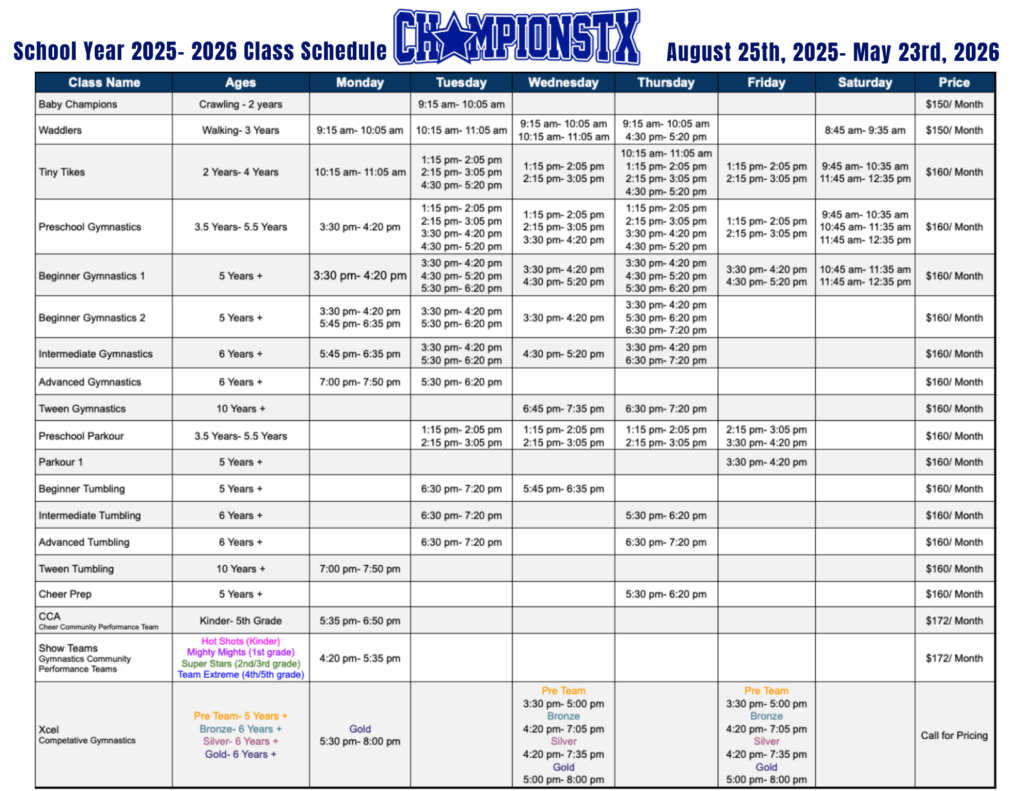 School Year 2025- 2026 Class Schedule CHAMPIONSTX August 25th, 2025- May 23rd, 2026

| Class Name | Ages | Monday | Tuesday | Wednesday | Thursday | Friday | Saturday | Price |
|---|---|---|---|---|---|---|---|---|
| Baby Champions | Crawling - 2 years | | 9:15 am- 10:05 am | | | | | $150/ Month |
| Waddlers | Walking- 3 Years | 9:15 am- 10:05 am | 10:15 am- 11:05 am | 9:15 am- 10:05 am 10:15 am- 11:05 am | 9:15 am- 10:05 am 4:30 pm- 5:20 pm | | 8:45 am- 9:35 am | $150/ Month |
| Tiny Tikes | 2 Years- 4 Years | 10:15 am- 11:05 am | 1:15 pm- 2:05 pm 2:15 pm- 3:05 pm 4:30 pm- 5:20 pm | 1:15 pm- 2:05 pm 2:15 pm- 3:05 pm | 10:15 am- 11:05 am 1:15 pm- 2:05 pm 2:15 pm- 3:05 pm 4:30 pm- 5:20 pm | 1:15 pm- 2:05 pm 2:15 pm- 3:05 pm | 9:45 am- 10:35 am 11:45 am- 12:35 pm | $160/ Month |
| Preschool Gymnastics | 3.5 Years- 5.5 Years | 3:30 pm- 4:20 pm | 1:15 pm- 2:05 pm 2:15 pm- 3:05 pm 3:30 pm- 4:20 pm 4:30 pm- 5:20 pm | 1:15 pm- 2:05 pm 2:15 pm- 3:05 pm 3:30 pm- 4:20 pm | 1:15 pm- 2:05 pm 2:15 pm- 3:05 pm 3:30 pm- 4:20 pm 4:30 pm- 5:20 pm | 1:15 pm- 2:05 pm 2:15 pm- 3:05 pm | 9:45 am- 10:35 am 10:45 am- 11:35 am 11:45 am- 12:35 pm | $160/ Month |
| Beginner Gymnastics 1 | 5 Years + | 3:30 pm- 4:20 pm | 3:30 pm- 4:20 pm 4:30 pm- 5:20 pm 5:30 pm- 6:20 pm | 3:30 pm- 4:20 pm 4:30 pm- 5:20 pm | 3:30 pm- 4:20 pm 4:30 pm- 5:20 pm 5:30 pm- 6:20 pm | 3:30 pm- 4:20 pm 4:30 pm- 5:20 pm | 10:45 am- 11:35 am 11:45 am- 12:35 pm | $160/ Month |
| Beginner Gymnastics 2 | 5 Years + | 3:30 pm- 4:20 pm 5:45 pm- 6:35 pm | 3:30 pm- 4:20 pm 5:30 pm- 6:20 pm | 3:30 pm- 4:20 pm | 3:30 pm- 4:20 pm 5:30 pm- 6:20 pm 6:30 pm- 7:20 pm | | | $160/ Month |
| Intermediate Gymnastics | 6 Years + | 5:45 pm- 6:35 pm | 3:30 pm- 4:20 pm 5:30 pm- 6:20 pm | 4:30 pm- 5:20 pm | 3:30 pm- 4:20 pm 6:30 pm- 7:20 pm | | | $160/ Month |
| Advanced Gymnastics | 6 Years + | 7:00 pm- 7:50 pm | 5:30 pm- 6:20 pm | | | | | $160/ Month |
| Tween Gymnastics | 10 Years + | | | 6:45 pm- 7:35 pm | 6:30 pm- 7:20 pm | | | $160/ Month |
| Preschool Parkour | 3.5 Years- 5.5 Years | | 1:15 pm- 2:05 pm 2:15 pm- 3:05 pm | 1:15 pm- 2:05 pm 2:15 pm- 3:05 pm | 1:15 pm- 2:05 pm 2:15 pm- 3:05 pm | 2:15 pm- 3:05 pm 3:30 pm- 4:20 pm | | $160/ Month |
| Parkour 1 | 5 Years + | | | | | 3:30 pm- 4:20 pm | | $160/ Month |
| Beginner Tumbling | 5 Years + | | 6:30 pm- 7:20 pm | 5:45 pm- 6:35 pm | | | | $160/ Month |
| Intermediate Tumbling | 6 Years + | | 6:30 pm- 7:20 pm | | 5:30 pm- 6:20 pm | | | $160/ Month |
| Advanced Tumbling | 6 Years + | | 6:30 pm- 7:20 pm | | 6:30 pm- 7:20 pm | | | $160/ Month |
| Tween Tumbling | 10 Years + | 7:00 pm- 7:50 pm | | | | | | $160/ Month |
| Cheer Prep | 5 Years + | | | | 5:30 pm- 6:20 pm | | | $160/ Month |
| CCA Cheer Community Performance Team | Kinder- 5th Grade | 5:35 pm- 6:50 pm | | | | | | $172/ Month |
| Show Teams Gymnastics Community Performance Teams | Hot Shots (Kinder) Mighty Mights (1st grade) Super Stars (2nd/3rd grade) Team Extreme (4th/5th grade) | 4:20 pm- 5:35 pm | | | | | | $172/ Month |
| Xcel Competative Gymnastics | Pre Team- 5 Years + Bronze- 6 Years + Silver- 6 Years + Gold- 6 Years + | Gold 5:30 pm- 8:00 pm | | Pre Team 3:30 pm- 5:00 pm Bronze 4:20 pm- 7:05 pm Silver 4:20 pm- 7:35 pm Gold 5:00 pm- 8:00 pm | | Pre Team 3:30 pm- 5:00 pm Bronze 4:20 pm- 7:05 pm Silver 4:20 pm- 7:35 pm Gold 5:00 pm- 8:00 pm | | Call for Pricing |